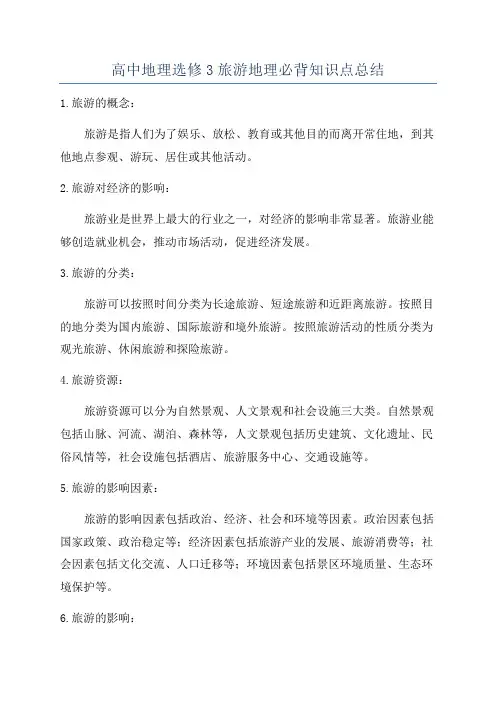 高中地理选修3旅游地理必背知识点总结

1.旅游的概念：

旅游是指人们为了娱乐、放松、教育或其他目的而离开常住地，到其他地点参观、游玩、居住或其他活动。

2.旅游对经济的影响：

旅游业是世界上最大的行业之一，对经济的影响非常显著。旅游业能够创造就业机会，推动市场活动，促进经济发展。

3.旅游的分类：

旅游可以按照时间分类为长途旅游、短途旅游和近距离旅游。按照目的地分类为国内旅游、国际旅游和境外旅游。按照旅游活动的性质分类为观光旅游、休闲旅游和探险旅游。

4.旅游资源：

旅游资源可以分为自然景观、人文景观和社会设施三大类。自然景观包括山脉、河流、湖泊、森林等，人文景观包括历史建筑、文化遗址、民俗风情等，社会设施包括酒店、旅游服务中心、交通设施等。

5.旅游的影响因素：

旅游的影响因素包括政治、经济、社会和环境等因素。政治因素包括国家政策、政治稳定等；经济因素包括旅游产业的发展、旅游消费等；社会因素包括文化交流、人口迁移等；环境因素包括景区环境质量、生态环境保护等。

6.旅游的影响：